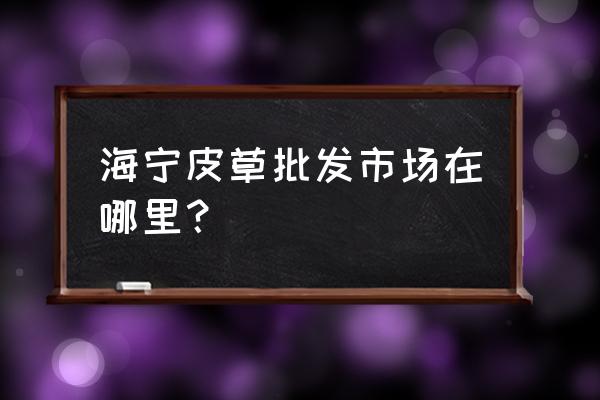 海宁皮草批发市场在哪里？